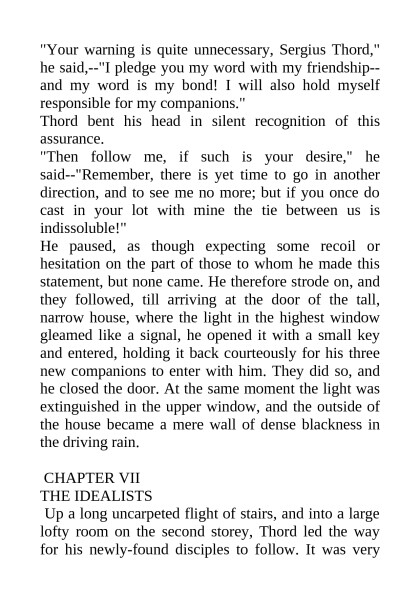 "Your warning is quite unnecessary, Sergius Thord," he said,--"I pledge you my word with my friendship--and my word is my bond! I will also hold myself responsible for my companions."
Thord bent his head in silent recognition of this assurance.
"Then follow me, if such is your desire," he said--"Remember, there is yet time to go in another direction, and to see me no more; but if you once do cast in your lot with mine the tie between us is indissoluble!"
He paused, as though expecting some recoil or hesitation on the part of those to whom he made this statement, but none came. He therefore strode on, and they followed, till arriving at the door of the tall, narrow house, where the light in the highest window gleamed like a signal, he opened it with a small key and entered, holding it back courteously for his three new companions to enter with him. They did so, and he closed the door. At the same moment the light was extinguished in the upper window, and the outside of the house became a mere wall of dense blackness in the driving rain.

CHAPTER VII
THE IDEALISTS
Up a long uncarpeted flight of stairs, and into a large lofty room on the second storey, Thord led the way for his newly-found disciples to follow. It was very